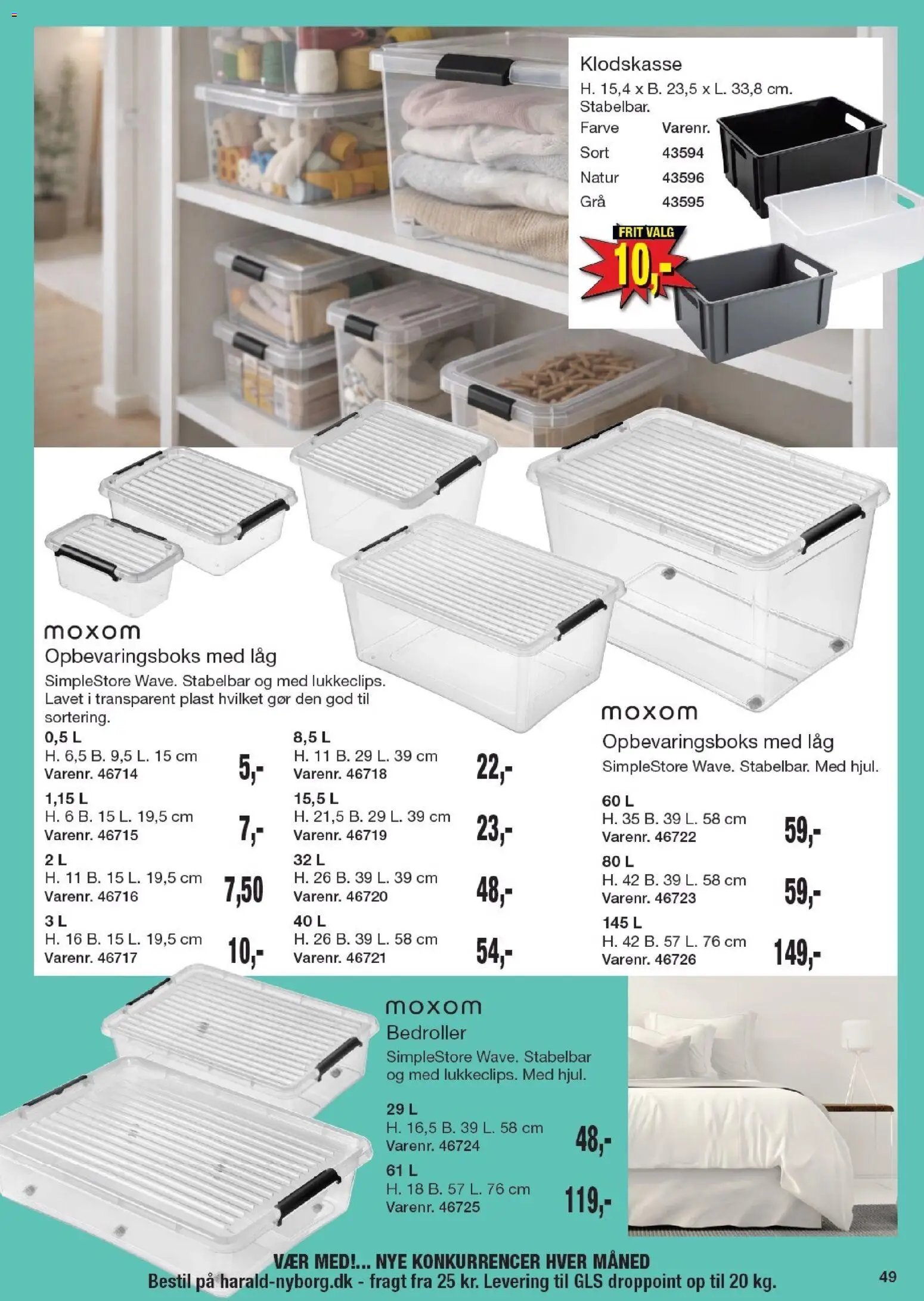 Klodskasse
H. 15,4 x B. 23,5 x L. 33,8 cm.
Stabelbar.

| Farve | Varenr. |
|---|---|
| Sort | 43594 |
| Natur | 43596 |
| Grå | 43595 |

FRIT VALG
10,-

moxom
Opbevaringsboks med låg
SimpleStore Wave. Stabelbar og med lukkeclips. Lavet i transparent plast hvilket gør den god til sortering.

0,5 L
H. 6,5 B. 9,5 L. 15 cm
Varenr. 46714
5,-

1,15 L
H. 6 B. 15 L. 19,5 cm
Varenr. 46715
7,-

2 L
H. 11 B. 15 L. 19,5 cm
Varenr. 46716
7,50

3 L
H. 16 B. 15 L. 19,5 cm
Varenr. 46717
10,-

8,5 L
H. 11 B. 29 L. 39 cm
Varenr. 46718
22,-

15,5 L
H. 21,5 B. 29 L. 39 cm
Varenr. 46719
23,-

32 L
H. 26 B. 39 L. 39 cm
Varenr. 46720
48,-

40 L
H. 26 B. 39 L. 58 cm
Varenr. 46721
54,-

moxom
Opbevaringsboks med låg
SimpleStore Wave. Stabelbar. Med hjul.

60 L
H. 35 B. 39 L. 58 cm
Varenr. 46722
59,-

80 L
H. 42 B. 39 L. 58 cm
Varenr. 46723
59,-

145 L
H. 42 B. 57 L. 76 cm
Varenr. 46726
149,-

moxom
Bedroller
SimpleStore Wave. Stabelbar og med lukkeclips. Med hjul.

29 L
H. 16,5 B. 39 L. 58 cm
Varenr. 46724
48,-

61 L
H. 18 B. 57 L. 76 cm
Varenr. 46725
119,-

VÆR MED!... NYE KONKURRENCER HVER MÅNED
Bestil på harald-nyborg.dk - fragt fra 25 kr. Levering til GLS droppoint op til 20 kg.
49